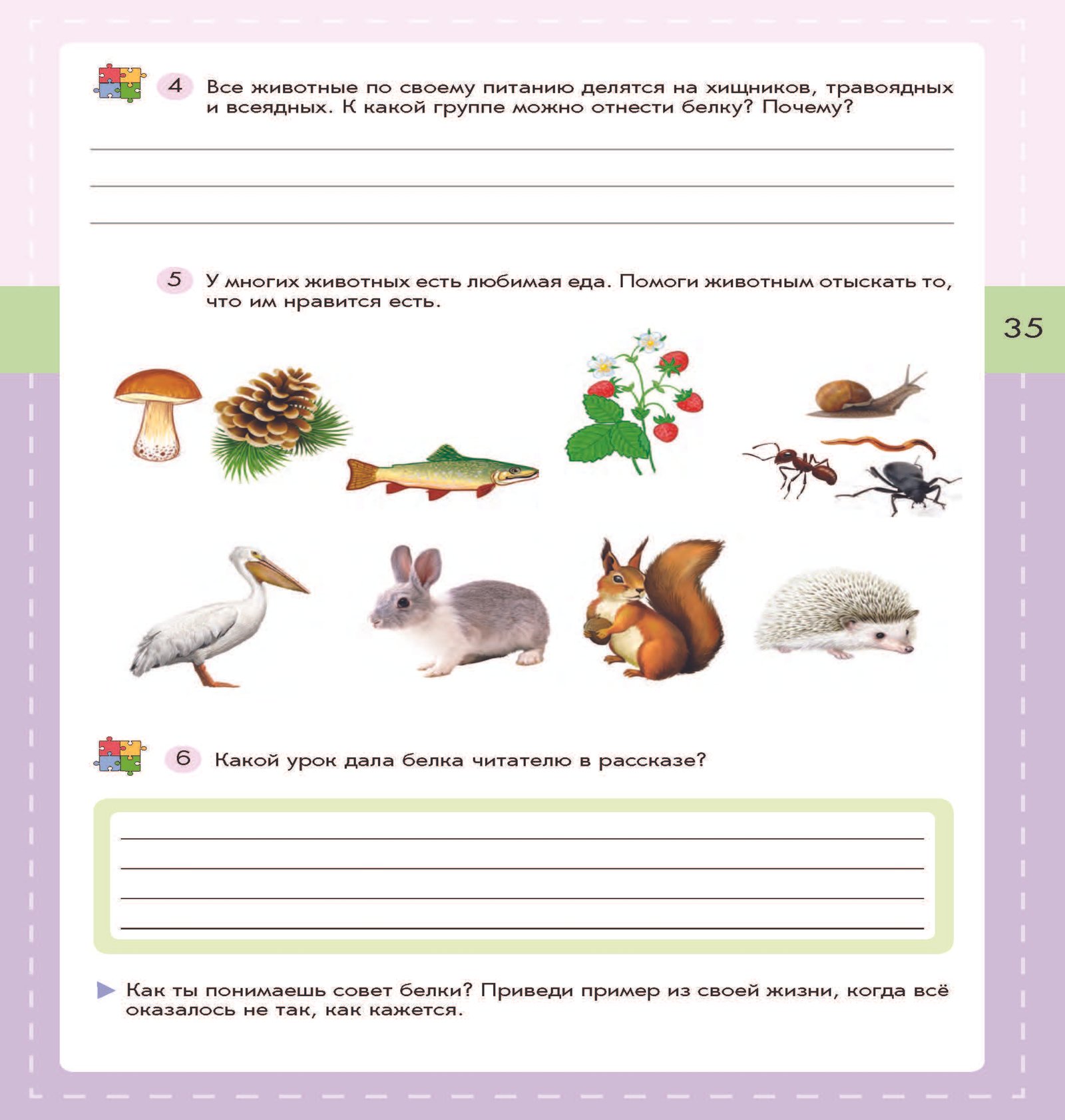 4 Все животные по своему питанию делятся на хищников, травоядных и всеядных. К какой группе можно отнести белку? Почему?

____
____
____

5 У многих животных есть любимая еда. Помоги животным отыскать то, что им нравится есть.

35

6 Какой урок дала белка читателю в рассказе?

____
____
____
____

▶ Как ты понимаешь совет белки? Приведи пример из своей жизни, когда всё оказалось не так, как кажется.